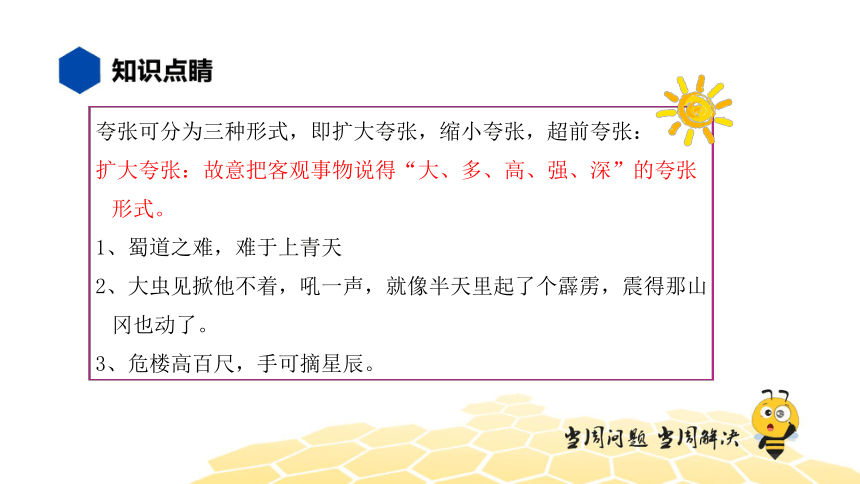 知识点睛

夸张可分为三种形式，即扩大夸张，缩小夸张，超前夸张：

扩大夸张：故意把客观事物说得“大、多、高、强、深”的夸张形式。

1、蜀道之难，难于上青天

2、大虫见掀他不着，吼一声，就像半天里起了个霹雳，震得那山冈也动了。

3、危楼高百尺，手可摘星辰。

当周问题 当周解决